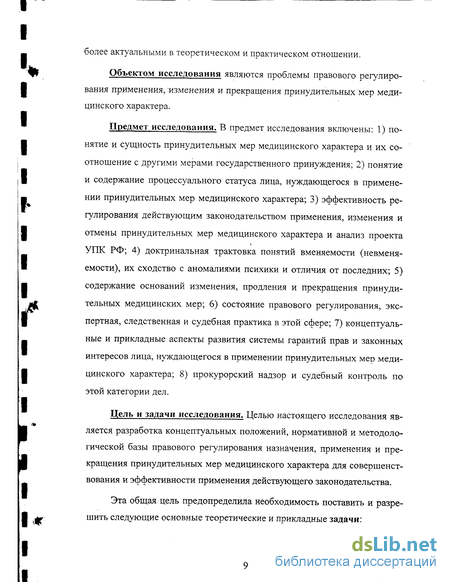 более актуальными в теоретическом и практическом отношении.

Объектом исследования являются проблемы правового регулирования применения, изменения и прекращения принудительных мер медицинского характера.

Предмет исследования. В предмет исследования включены: 1) понятие и сущность принудительных мер медицинского характера и их соотношение с другими мерами государственного принуждения; 2) понятие и содержание процессуального статуса лица, нуждающегося в применении принудительных мер медицинского характера; 3) эффективность регулирования действующим законодательством применения, изменения и отмены принудительных мер медицинского характера и анализ проекта УПК РФ; 4) доктринальная трактовка понятий вменяемости (невменяемости), их сходство с аномалиями психики и отличия от последних; 5) содержание оснований изменения, продления и прекращения принудительных медицинских мер; 6) состояние правового регулирования, экспертная, следственная и судебная практика в этой сфере; 7) концептуальные и прикладные аспекты развития системы гарантий прав и законных интересов лица, нуждающегося в применении принудительных мер медицинского характера; 8) прокурорский надзор и судебный контроль по этой категории дел.

Цель и задачи исследования. Целью настоящего исследования является разработка концептуальных положений, нормативной и методологической базы правового регулирования назначения, применения и прекращения принудительных мер медицинского характера для совершенствования и эффективности применения действующего законодательства.

Эта общая цель предопределила необходимость поставить и разрешить следующие основные теоретические и прикладные задачи:

9

dsLib.net
библиотека диссертаций